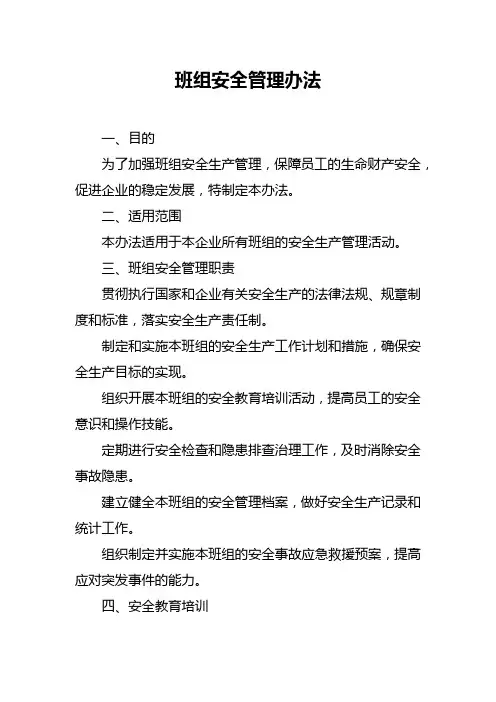 班组安全管理办法

一、目的

为了加强班组安全生产管理，保障员工的生命财产安全，促进企业的稳定发展，特制定本办法。

二、适用范围

本办法适用于本企业所有班组的安全生产管理活动。

三、班组安全管理职责

贯彻执行国家和企业有关安全生产的法律法规、规章制度和标准，落实安全生产责任制。

制定和实施本班组的安全生产工作计划和措施，确保安全生产目标的实现。

组织开展本班组的安全教育培训活动，提高员工的安全意识和操作技能。

定期进行安全检查和隐患排查治理工作，及时消除安全事故隐患。

建立健全本班组的安全管理档案，做好安全生产记录和统计工作。

组织制定并实施本班组的安全事故应急救援预案，提高应对突发事件的能力。

四、安全教育培训